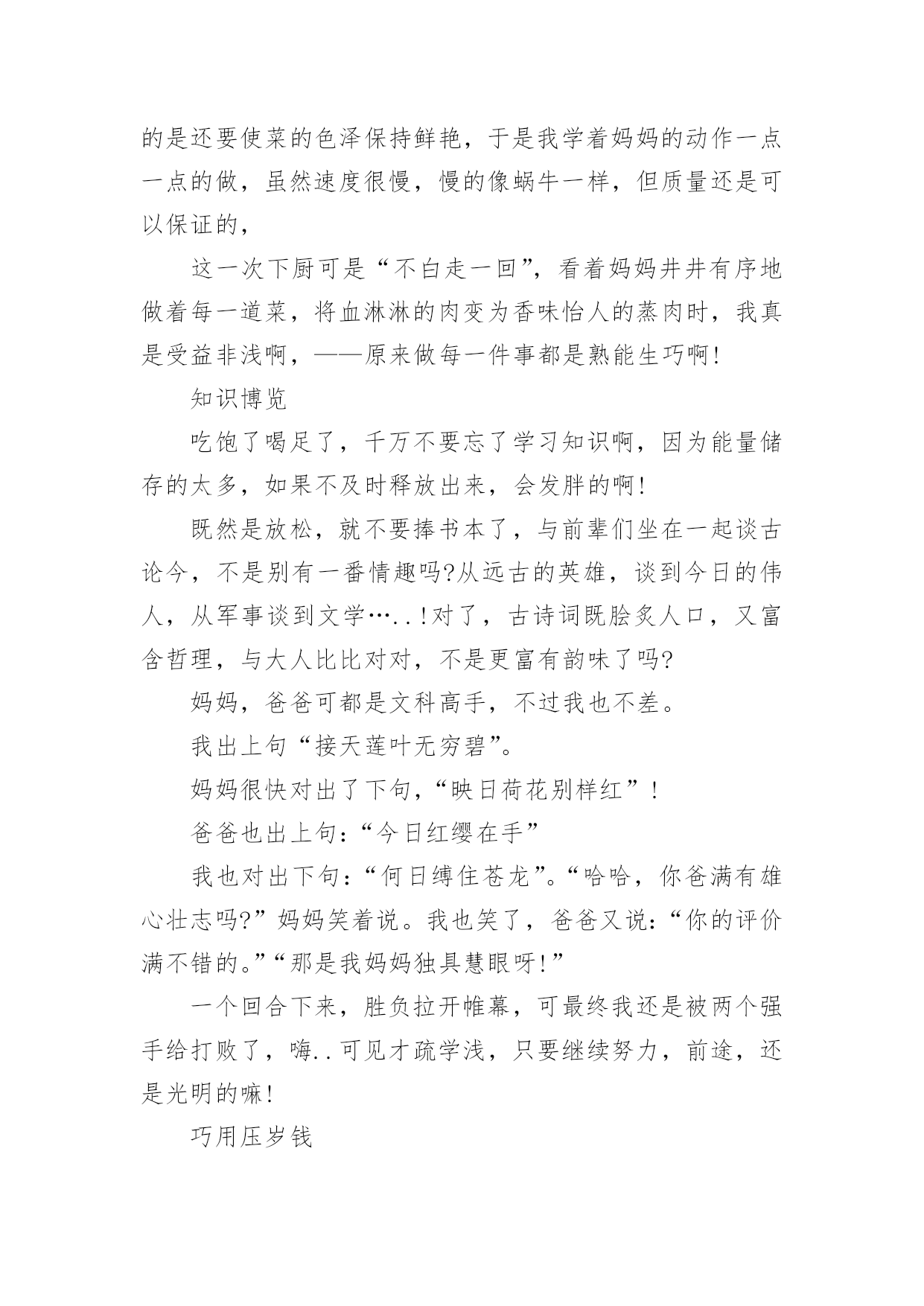 的是还要使菜的色泽保持鲜艳，于是我学着妈妈的动作一点一点的做，虽然速度很慢，慢的像蜗牛一样，但质量还是可以保证的，

这一次下厨可是“不白走一回”，看着妈妈井井有序地做着每一道菜，将血淋淋的肉变为香味怡人的蒸肉时，我真是受益非浅啊，——原来做每一件事都是熟能生巧啊!

知识博览

吃饱了喝足了，千万不要忘了学习知识啊，因为能量储存的太多，如果不及时释放出来，会发胖的啊!

既然是放松，就不要捧书本了，与前辈们坐在一起谈古论今，不是别有一番情趣吗?从远古的英雄，谈到今日的伟人，从军事谈到文学…..!对了，古诗词既脍炙人口，又富含哲理，与大人比比对对，不是更富有韵味了吗?

妈妈，爸爸可都是文科高手，不过我也不差。

我出上句“接天莲叶无穷碧”。

妈妈很快对出了下句，“映日荷花别样红”!

爸爸也出上句:“今日红缨在手”

我也对出下句:“何日缚住苍龙”。“哈哈，你爸满有雄心壮志吗?”妈妈笑着说。我也笑了，爸爸又说:“你的评价满不错的。”“那是我妈妈独具慧眼呀!”

一个回合下来，胜负拉开帷幕，可最终我还是被两个强手给打败了，嗨..可见才疏学浅，只要继续努力，前途，还是光明的嘛!

巧用压岁钱